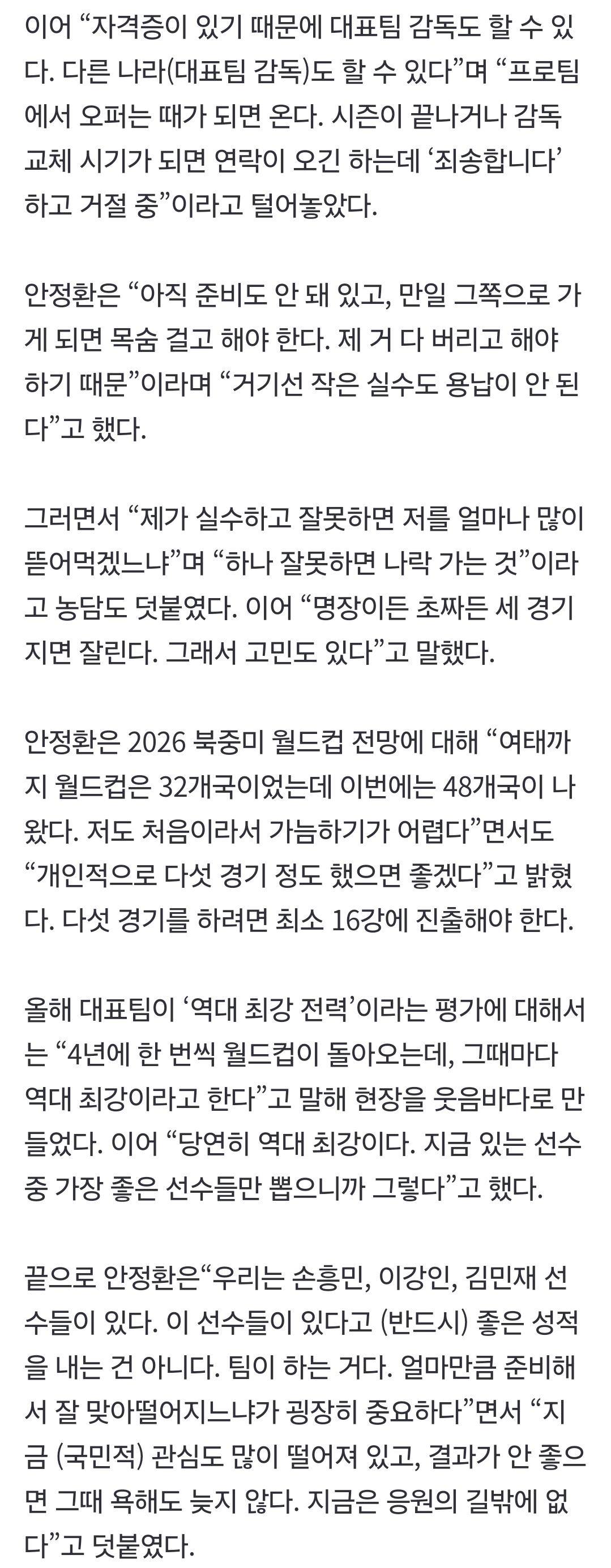 이어 “자격증이 있기 때문에 대표팀 감독도 할 수 있다. 다른 나라(대표팀 감독)도 할 수 있다”며 “프로팀에서 오퍼는 때가 되면 온다. 시즌이 끝나거나 감독 교체 시기가 되면 연락이 오긴 하는데 ‘죄송합니다’ 하고 거절 중”이라고 털어놓았다.

안정환은 “아직 준비도 안 돼 있고, 만일 그쪽으로 가게 되면 목숨 걸고 해야 한다. 제 거 다 버리고 해야 하기 때문”이라며 “거기선 작은 실수도 용납이 안 된다”고 했다.

그러면서 “제가 실수하고 잘못하면 저를 얼마나 많이 뜯어먹겠느냐”며 “하나 잘못하면 나락 가는 것”이라고 농담도 덧붙였다. 이어 “명장이든 초짜든 세 경기 지면 잘린다. 그래서 고민도 있다”고 말했다.

안정환은 2026 북중미 월드컵 전망에 대해 “여태까지 월드컵은 32개국이었는데 이번에는 48개국이 나왔다. 저도 처음이라서 가늠하기가 어렵다”면서도 “개인적으로 다섯 경기 정도 했으면 좋겠다”고 밝혔다. 다섯 경기를 하려면 최소 16강에 진출해야 한다.

올해 대표팀이 ‘역대 최강 전력’이라는 평가에 대해서는 “4년에 한 번씩 월드컵이 돌아오는데, 그때마다 역대 최강이라고 한다”고 말해 현장을 웃음바다로 만들었다. 이어 “당연히 역대 최강이다. 지금 있는 선수 중 가장 좋은 선수들만 뽑으니까 그렇다”고 했다.

끝으로 안정환은“우리는 손흥민, 이강인, 김민재 선수들이 있다. 이 선수들이 있다고 (반드시) 좋은 성적을 내는 건 아니다. 팀이 하는 거다. 얼마만큼 준비해서 잘 맞아떨어지느냐가 굉장히 중요하다”면서 “지금 (국민적) 관심도 많이 떨어져 있고, 결과가 안 좋으면 그때 욕해도 늦지 않다. 지금은 응원의 길밖에 없다”고 덧붙였다.